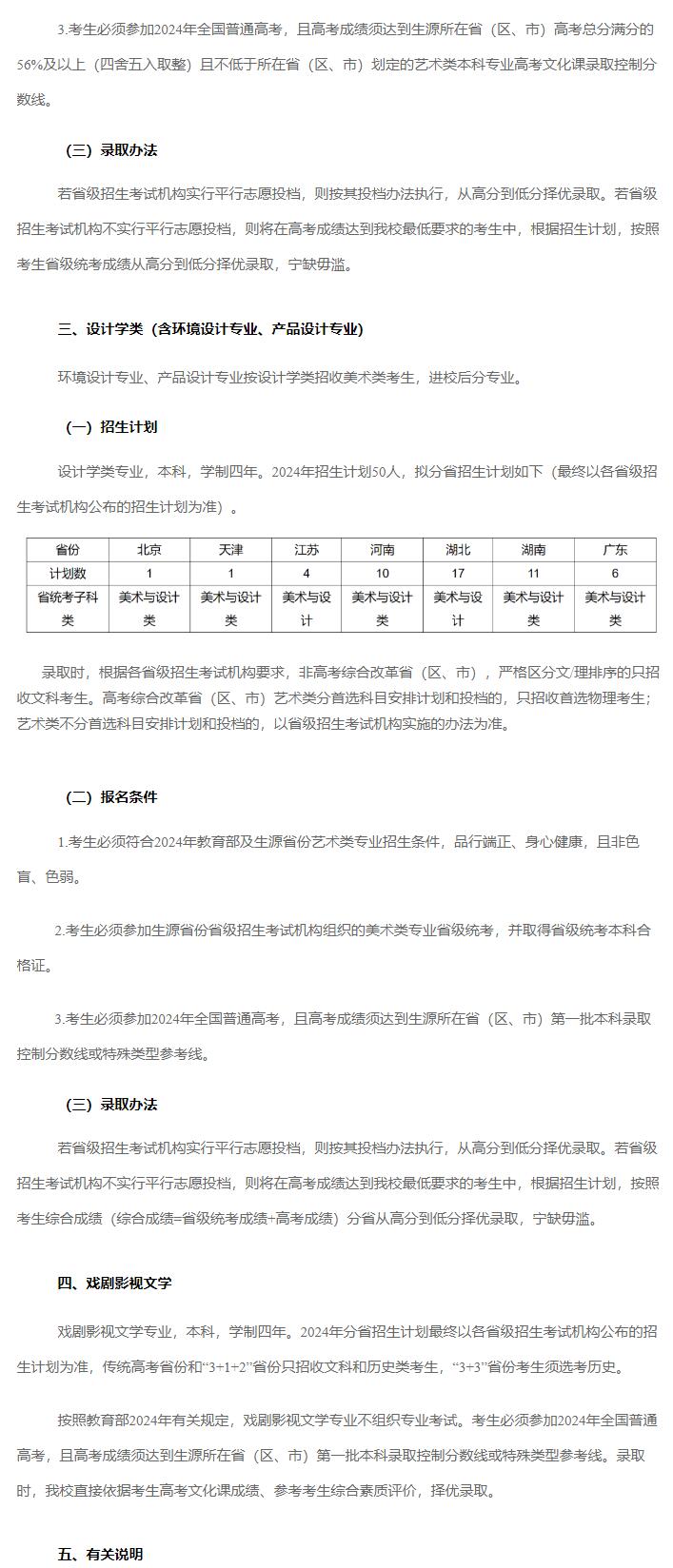 3.考生必须参加2024年全国普通高考，且高考成绩须达到生源所在省（区、市）高考总分满分的56%及以上（四舍五入取整）且不低于所在省（区、市）划定的艺术类本科专业高考文化课录取控制分数线。

（三）录取办法

若省级招生考试机构实行平行志愿投档，则按其投档办法执行，从高分到低分择优录取。若省级招生考试机构不实行平行志愿投档，则将在高考成绩达到我校最低要求的考生中，根据招生计划，按照考生省级统考成绩从高分到低分择优录取，宁缺毋滥。

三、设计学类（含环境设计专业、产品设计专业）

环境设计专业、产品设计专业按设计学类招收美术类考生，进校后分专业。

（一）招生计划

设计学类专业，本科，学制四年。2024年招生计划50人，拟分省招生计划如下（最终以各省级招生考试机构公布的招生计划为准）。

| 省份 | 北京 | 天津 | 江苏 | 河南 | 湖北 | 湖南 | 广东 |
|---|---|---|---|---|---|---|---|
| 计划数 | 1 | 1 | 4 | 10 | 17 | 11 | 6 |
| 省统考子科类 | 美术与设计类 | 美术与设计类 | 美术与设计 | 美术与设计类 | 美术与设计 | 美术与设计类 | 美术与设计类 |

录取时，根据各省级招生考试机构要求，非高考综合改革省（区、市），严格区分文/理排序的只招收文科考生。高考综合改革省（区、市）艺术类分首选科目安排计划和投档的，只招收首选物理考生；艺术类不分首选科目安排计划和投档的，以省级招生考试机构实施的办法为准。

（二）报名条件

1.考生必须符合2024年教育部及生源省份艺术类专业招生条件，品行端正、身心健康，且非色盲、色弱。

2.考生必须参加生源省份省级招生考试机构组织的美术类专业省级统考，并取得省级统考本科合格证。

3.考生必须参加2024年全国普通高考，且高考成绩须达到生源所在省（区、市）第一批本科录取控制分数线或特殊类型参考线。

（三）录取办法

若省级招生考试机构实行平行志愿投档，则按其投档办法执行，从高分到低分择优录取。若省级招生考试机构不实行平行志愿投档，则将在高考成绩达到我校最低要求的考生中，根据招生计划，按照考生综合成绩（综合成绩=省级统考成绩+高考成绩）分省从高分到低分择优录取，宁缺毋滥。

四、戏剧影视文学

戏剧影视文学专业，本科，学制四年。2024年分省招生计划最终以各省级招生考试机构公布的招生计划为准，传统高考省份和“3+1+2”省份只招收文科和历史类考生，“3+3”省份考生须选考历史。

按照教育部2024年有关规定，戏剧影视文学专业不组织专业考试。考生必须参加2024年全国普通高考，且高考成绩须达到生源所在省（区、市）第一批本科录取控制分数线或特殊类型参考线。录取时，我校直接依据考生高考文化课成绩、参考考生综合素质评价，择优录取。

五、有关说明